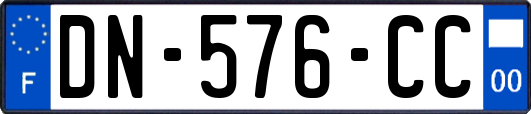 F

DN-576-CC

00